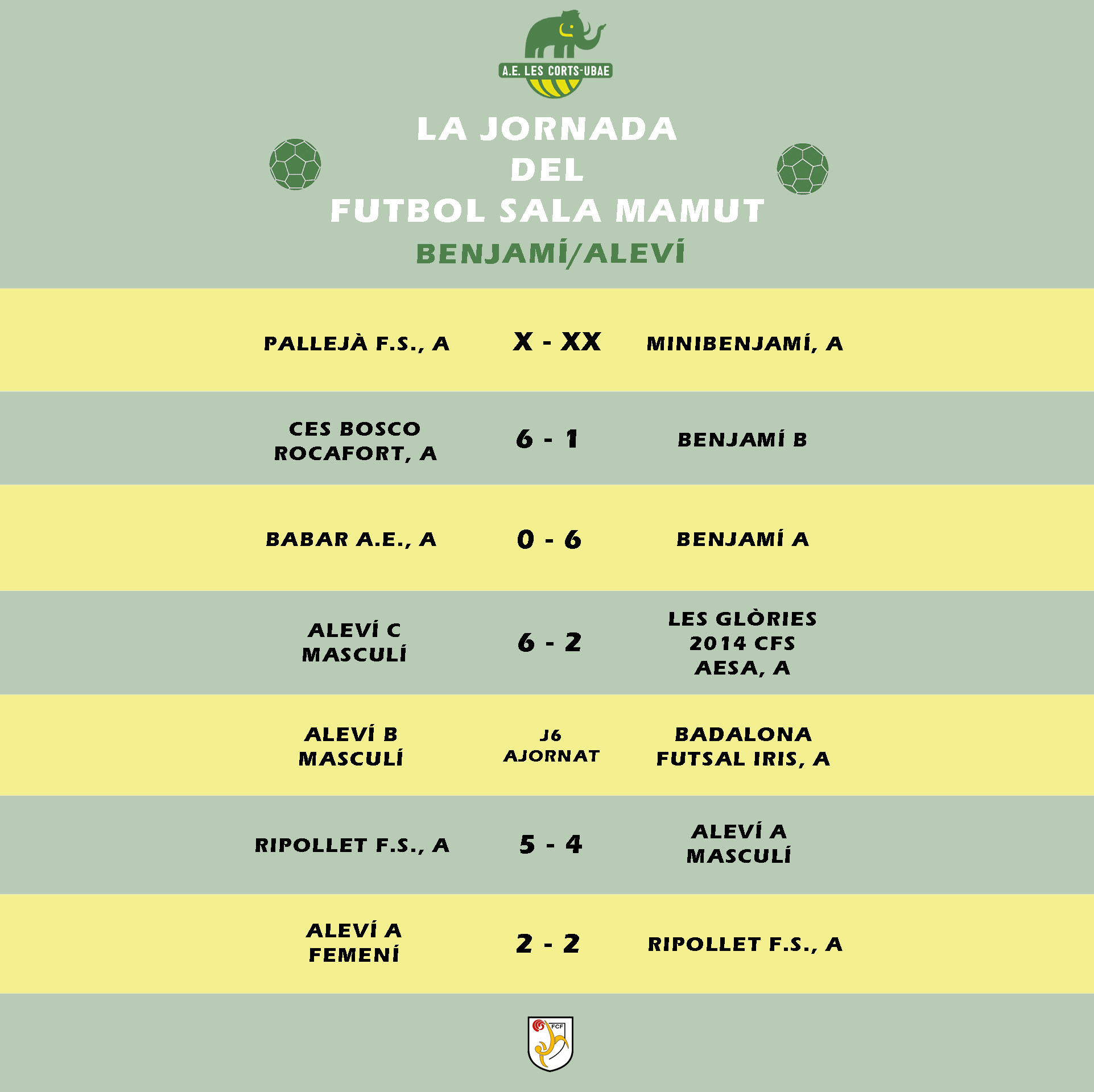 A.E. LES CORTS-UBAE

LA JORNADA
DEL
FUTBOL SALA MAMUT
BENJAMÍ/ALEVÍ

| | | |
|---|---|---|
| PALLEJÀ F.S., A | X - XX | MINIBENJAMÍ, A |
| CES BOSCO ROCAFORT, A | 6 - 1 | BENJAMÍ B |
| BABAR A.E., A | 0 - 6 | BENJAMÍ A |
| ALEVÍ C MASCULÍ | 6 - 2 | LES GLÒRIES 2014 CFS AESA, A |
| ALEVÍ B MASCULÍ | J6 AJORNAT | BADALONA FUTSAL IRIS, A |
| RIPOLLET F.S., A | 5 - 4 | ALEVÍ A MASCULÍ |
| ALEVÍ A FEMENÍ | 2 - 2 | RIPOLLET F.S., A |

FCF